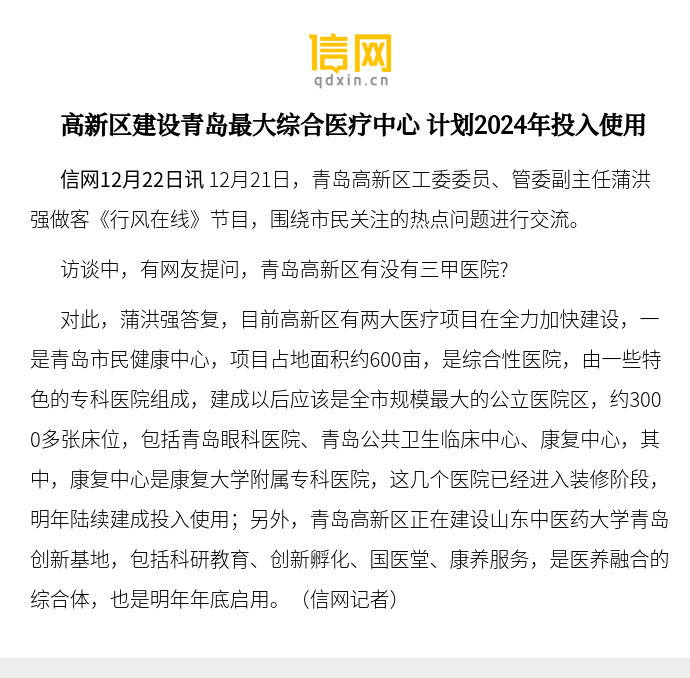 信网
qdxin.cn

高新区建设青岛最大综合医疗中心 计划2024年投入使用

信网12月22日讯 12月21日，青岛高新区工委委员、管委副主任蒲洪强做客《行风在线》节目，围绕市民关注的热点问题进行交流。

访谈中，有网友提问，青岛高新区有没有三甲医院?

对此，蒲洪强答复，目前高新区有两大医疗项目在全力加快建设，一是青岛市民健康中心，项目占地面积约600亩，是综合性医院，由一些特色的专科医院组成，建成以后应该是全市规模最大的公立医院区，约3000多张床位，包括青岛眼科医院、青岛公共卫生临床中心、康复中心，其中，康复中心是康复大学附属专科医院，这几个医院已经进入装修阶段，明年陆续建成投入使用；另外，青岛高新区正在建设山东中医药大学青岛创新基地，包括科研教育、创新孵化、国医堂、康养服务，是医养融合的综合体，也是明年年底启用。（信网记者）